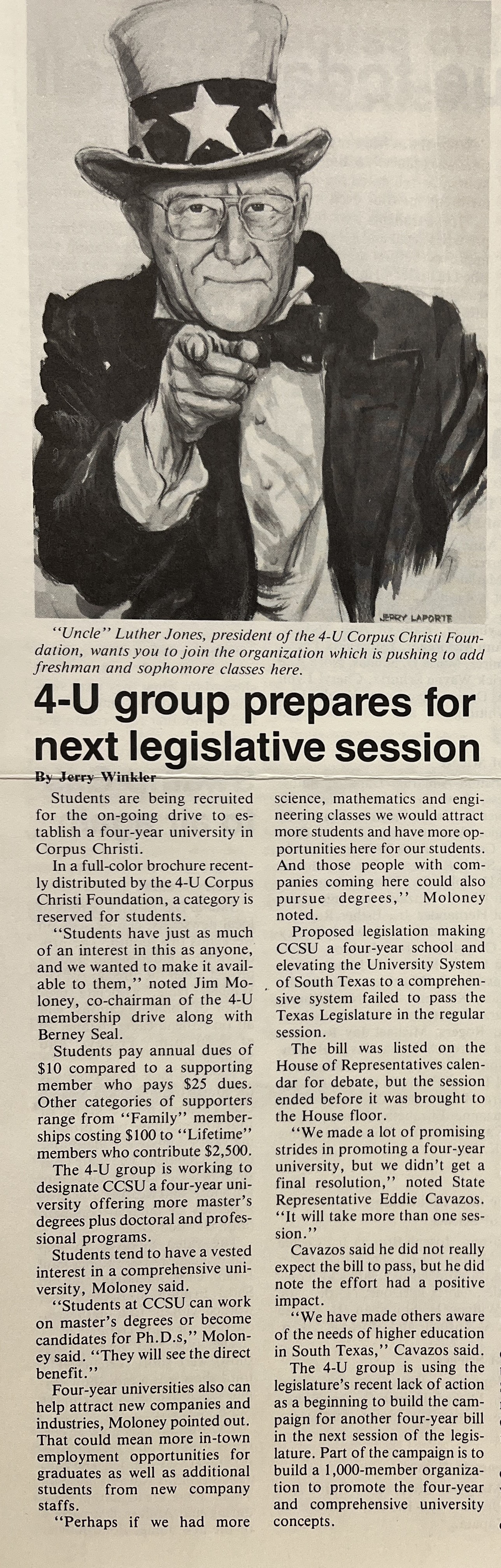 JERRY LAPORTE

"Uncle" Luther Jones, president of the 4-U Corpus Christi Foundation, wants you to join the organization which is pushing to add freshman and sophomore classes here.

4-U group prepares for next legislative session

By Jerry Winkler

Students are being recruited for the on-going drive to establish a four-year university in Corpus Christi.

In a full-color brochure recently distributed by the 4-U Corpus Christi Foundation, a category is reserved for students.

"Students have just as much of an interest in this as anyone, and we wanted to make it available to them," noted Jim Moloney, co-chairman of the 4-U membership drive along with Berney Seal.

Students pay annual dues of $10 compared to a supporting member who pays $25 dues. Other categories of supporters range from "Family" memberships costing $100 to "Lifetime" members who contribute $2,500.

The 4-U group is working to designate CCSU a four-year university offering more master's degrees plus doctoral and professional programs.

Students tend to have a vested interest in a comprehensive university, Moloney said.

"Students at CCSU can work on master's degrees or become candidates for Ph.D.s," Moloney said. "They will see the direct benefit."

Four-year universities also can help attract new companies and industries, Moloney pointed out. That could mean more in-town employment opportunities for graduates as well as additional students from new company staffs.

"Perhaps if we had more science, mathematics and engineering classes we would attract more students and have more opportunities here for our students. And those people with companies coming here could also pursue degrees," Moloney noted.

Proposed legislation making CCSU a four-year school and elevating the University System of South Texas to a comprehensive system failed to pass the Texas Legislature in the regular session.

The bill was listed on the House of Representatives calendar for debate, but the session ended before it was brought to the House floor.

"We made a lot of promising strides in promoting a four-year university, but we didn't get a final resolution," noted State Representative Eddie Cavazos. "It will take more than one session."

Cavazos said he did not really expect the bill to pass, but he did note the effort had a positive impact.

"We have made others aware of the needs of higher education in South Texas," Cavazos said.

The 4-U group is using the legislature's recent lack of action as a beginning to build the campaign for another four-year bill in the next session of the legislature. Part of the campaign is to build a 1,000-member organization to promote the four-year and comprehensive university concepts.